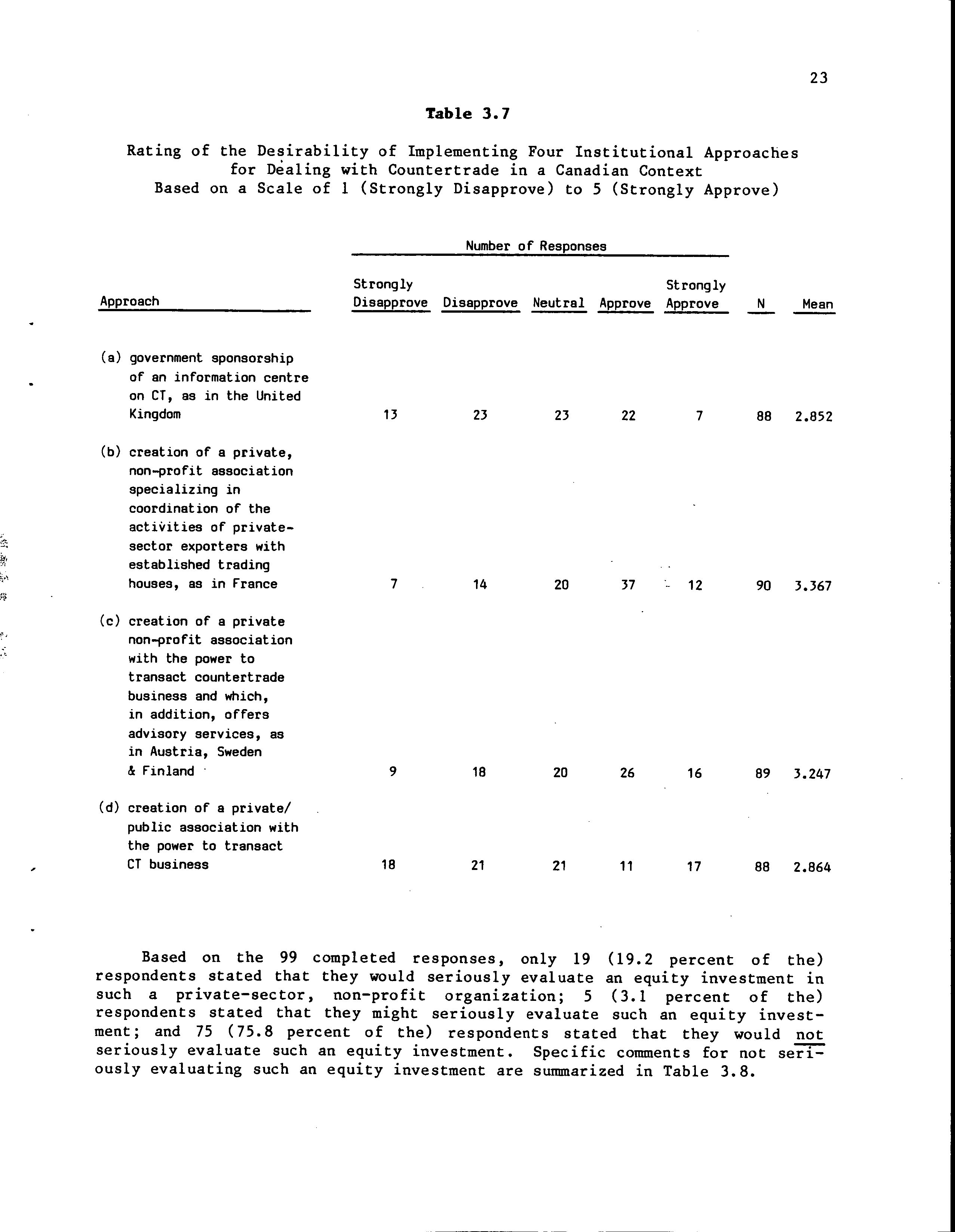 23

Table 3.7

Rating of the Desirability of Implementing Four Institutional Approaches for Dealing with Countertrade in a Canadian Context Based on a Scale of 1 (Strongly Disapprove) to 5 (Strongly Approve)

Number of Responses

| Approach | Strongly Disapprove | Disapprove | Neutral | Approve | Strongly Approve | N | Mean |
|---|---|---|---|---|---|---|---|
| (a) government sponsorship of an information centre on CT, as in the United Kingdom | 13 | 23 | 23 | 22 | 7 | 88 | 2.852 |
| (b) creation of a private, non-profit association specializing in coordination of the activities of private-sector exporters with established trading houses, as in France | 7 | 14 | 20 | 37 | 12 | 90 | 3.367 |
| (c) creation of a private non-profit association with the power to transact countertrade business and which, in addition, offers advisory services, as in Austria, Sweden & Finland | 9 | 18 | 20 | 26 | 16 | 89 | 3.247 |
| (d) creation of a private/ public association with the power to transact CT business | 18 | 21 | 21 | 11 | 17 | 88 | 2.864 |

Based on the 99 completed responses, only 19 (19.2 percent of the) respondents stated that they would seriously evaluate an equity investment in such a private-sector, non-profit organization; 5 (3.1 percent of the) respondents stated that they might seriously evaluate such an equity investment; and 75 (75.8 percent of the) respondents stated that they would not seriously evaluate such an equity investment. Specific comments for not seriously evaluating such an equity investment are summarized in Table 3.8.